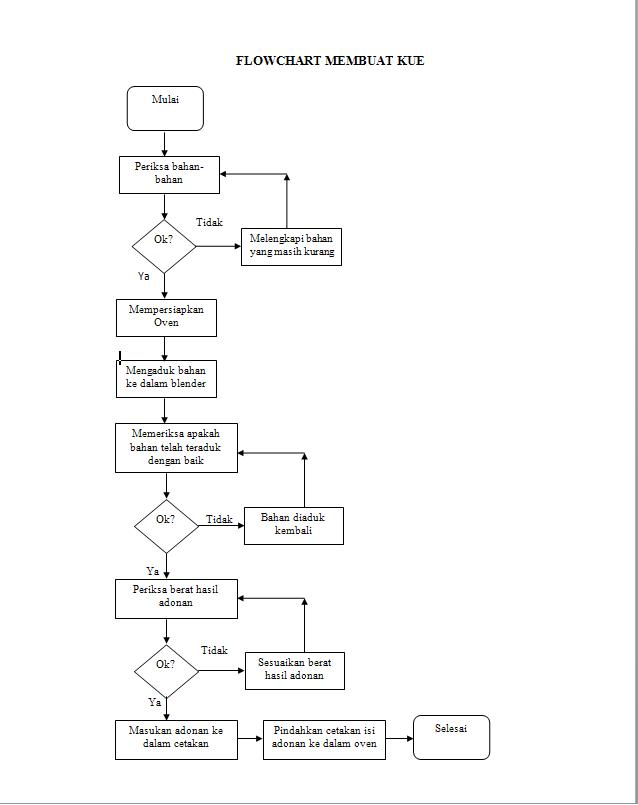 FLOWCHART MEMBUAT KUE

Mulai

Periksa bahan-bahan

Ok?

Tidak

Melengkapi bahan yang masih kurang

Ya

Mempersiapkan Oven

Mengaduk bahan ke dalam blender

Memeriksa apakah bahan telah teraduk dengan baik

Ok?

Tidak

Bahan diaduk kembali

Ya

Periksa berat hasil adonan

Ok?

Tidak

Sesuaikan berat hasil adonan

Ya

Masukan adonan ke dalam cetakan

Pindahkan cetakan isi adonan ke dalam oven

Selesai